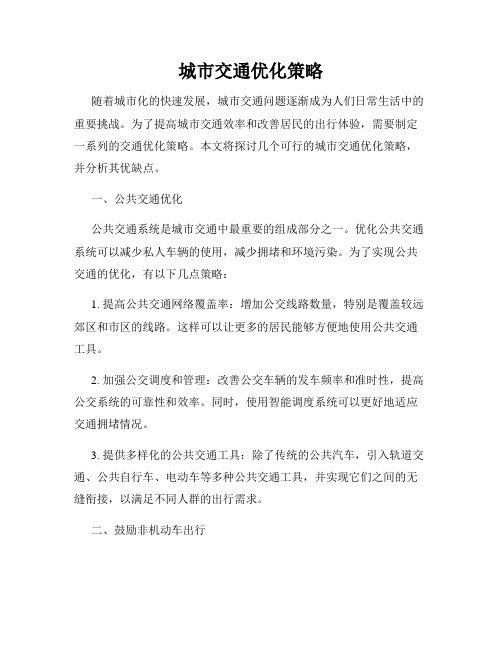 城市交通优化策略

随着城市化的快速发展，城市交通问题逐渐成为人们日常生活中的重要挑战。为了提高城市交通效率和改善居民的出行体验，需要制定一系列的交通优化策略。本文将探讨几个可行的城市交通优化策略，并分析其优缺点。

一、公共交通优化

公共交通系统是城市交通中最重要的组成部分之一。优化公共交通系统可以减少私人车辆的使用，减少拥堵和环境污染。为了实现公共交通的优化，有以下几点策略：

1. 提高公共交通网络覆盖率：增加公交线路数量，特别是覆盖较远郊区和市区的线路。这样可以让更多的居民能够方便地使用公共交通工具。

2. 加强公交调度和管理：改善公交车辆的发车频率和准时性，提高公交系统的可靠性和效率。同时，使用智能调度系统可以更好地适应交通拥堵情况。

3. 提供多样化的公共交通工具：除了传统的公共汽车，引入轨道交通、公共自行车、电动车等多种公共交通工具，并实现它们之间的无缝衔接，以满足不同人群的出行需求。

二、鼓励非机动车出行